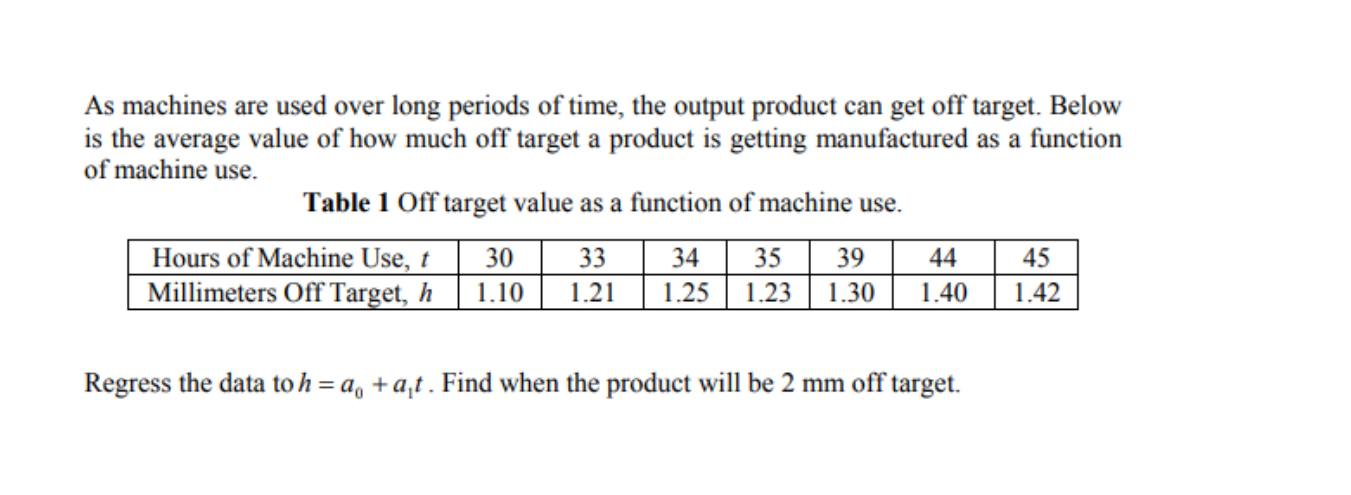 As machines are used over long periods of time, the output product can get off target. Below is the average value of how much off target a product is getting manufactured as a function of machine use.

**Table 1** Off target value as a function of machine use.

| Hours of Machine Use, $t$ | 30 | 33 | 34 | 35 | 39 | 44 | 45 |
|---|---|---|---|---|---|---|---|
| Millimeters Off Target, $h$ | 1.10 | 1.21 | 1.25 | 1.23 | 1.30 | 1.40 | 1.42 |

Regress the data to $h = a_0 + a_1 t$. Find when the product will be 2 mm off target.